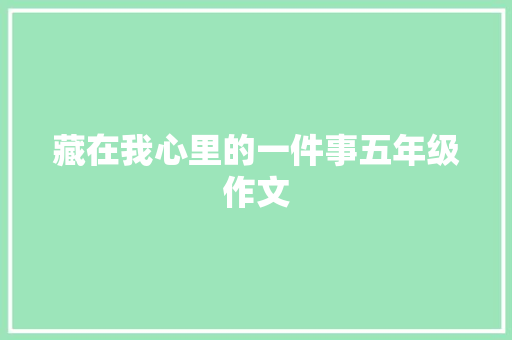 藏在我心里的一件事五年级作文